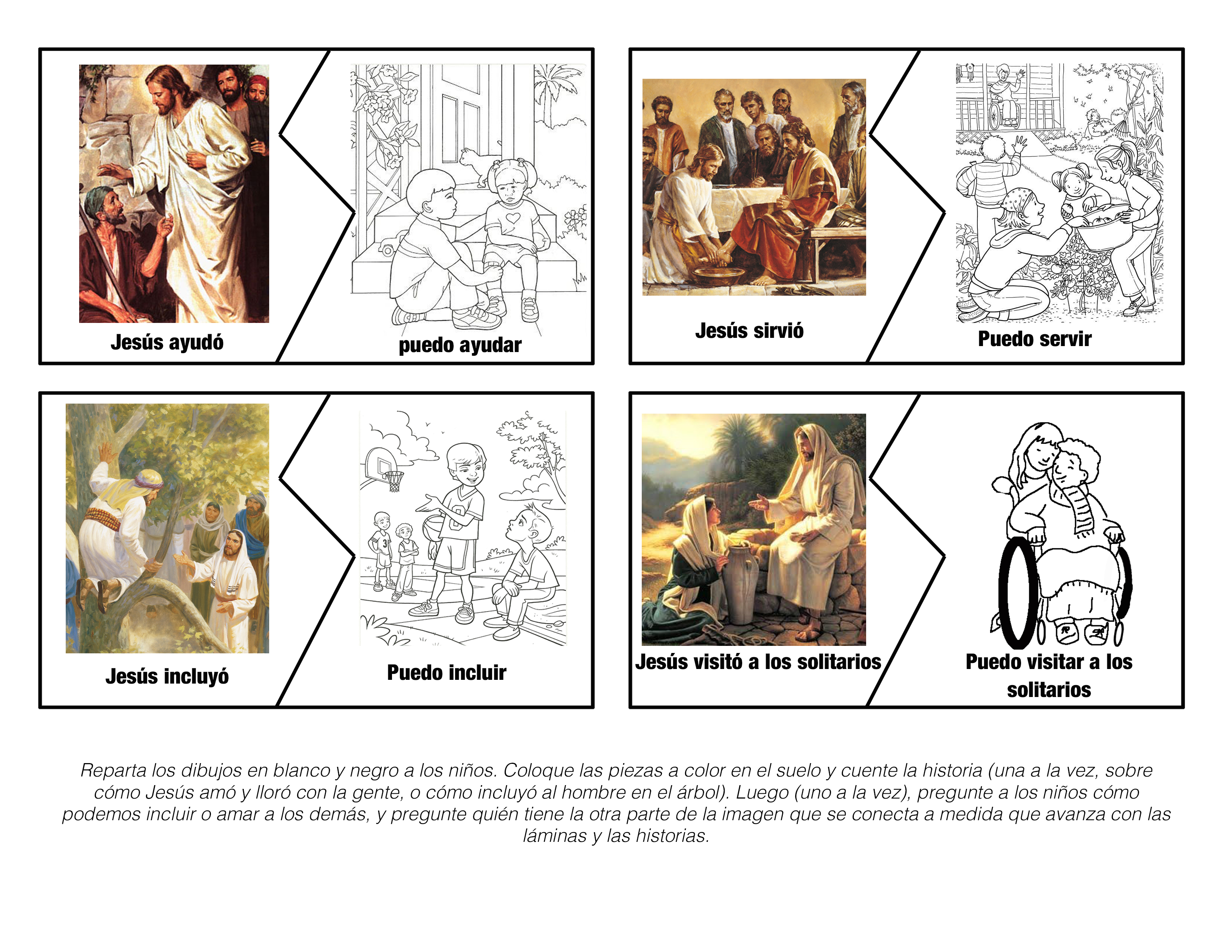 Jesús ayudó

puedo ayudar

Jesús sirvió

Puedo servir

Jesús incluyó

Puedo incluir

Jesús visitó a los solitarios

Puedo visitar a los solitarios

Reparta los dibujos en blanco y negro a los niños. Coloque las piezas a color en el suelo y cuente la historia (una a la vez, sobre cómo Jesús amó y lloró con la gente, o cómo incluyó al hombre en el árbol). Luego (uno a la vez), pregunte a los niños cómo podemos incluir o amar a los demás, y pregunte quién tiene la otra parte de la imagen que se conecta a medida que avanza con las láminas y las historias.